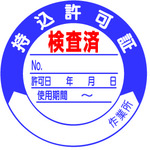 持込許可証
検査済
No.
許可日　年　月　日
使用期間　～
作業所